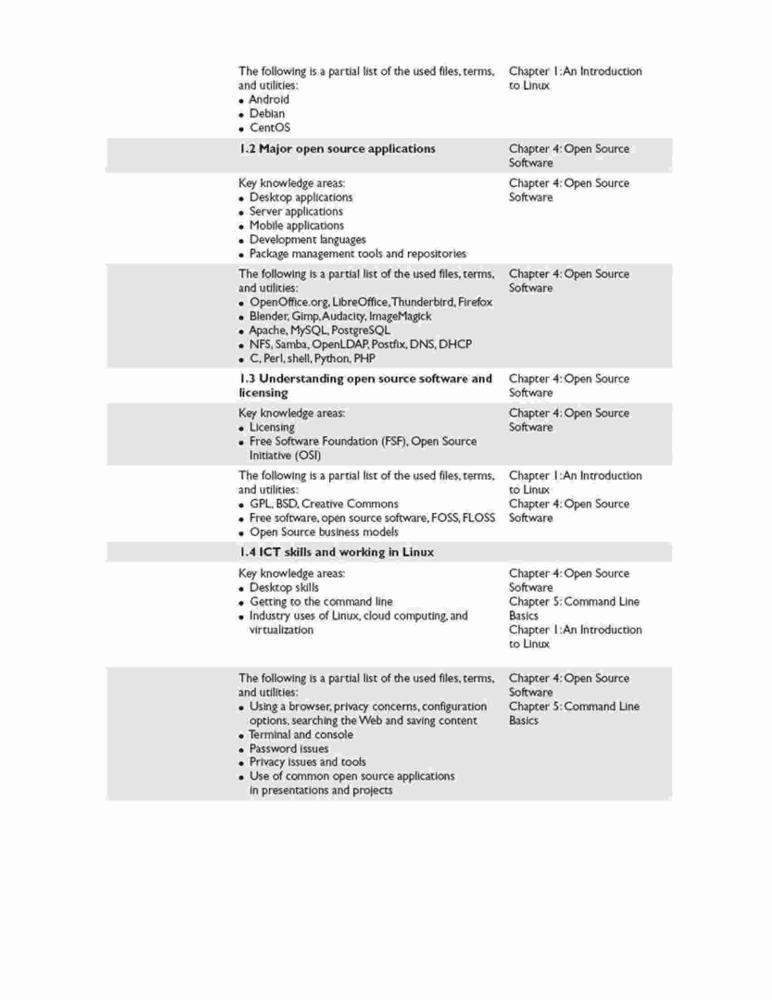 | | |
|---|---|
| The following is a partial list of the used files, terms, and utilities: • Android • Debian • CentOS | Chapter 1: An Introduction to Linux |
| **1.2 Major open source applications** | Chapter 4: Open Source Software |
| Key knowledge areas: • Desktop applications • Server applications • Mobile applications • Development languages • Package management tools and repositories | Chapter 4: Open Source Software |
| The following is a partial list of the used files, terms, and utilities: • OpenOffice.org, LibreOffice, Thunderbird, Firefox • Blender, Gimp, Audacity, ImageMagick • Apache, MySQL, PostgreSQL • NFS, Samba, OpenLDAP, Postfix, DNS, DHCP • C, Perl, shell, Python, PHP | Chapter 4: Open Source Software |
| **1.3 Understanding open source software and licensing** | Chapter 4: Open Source Software |
| Key knowledge areas: • Licensing • Free Software Foundation (FSF), Open Source Initiative (OSI) | Chapter 4: Open Source Software |
| The following is a partial list of the used files, terms, and utilities: • GPL, BSD, Creative Commons • Free software, open source software, FOSS, FLOSS • Open Source business models | Chapter 1: An Introduction to Linux Chapter 4: Open Source Software |
| **1.4 ICT skills and working in Linux** | |
| Key knowledge areas: • Desktop skills • Getting to the command line • Industry uses of Linux, cloud computing, and virtualization | Chapter 4: Open Source Software Chapter 5: Command Line Basics Chapter 1: An Introduction to Linux |
| The following is a partial list of the used files, terms, and utilities: • Using a browser, privacy concerns, configuration options, searching the Web and saving content • Terminal and console • Password issues • Privacy issues and tools • Use of common open source applications in presentations and projects | Chapter 4: Open Source Software Chapter 5: Command Line Basics |